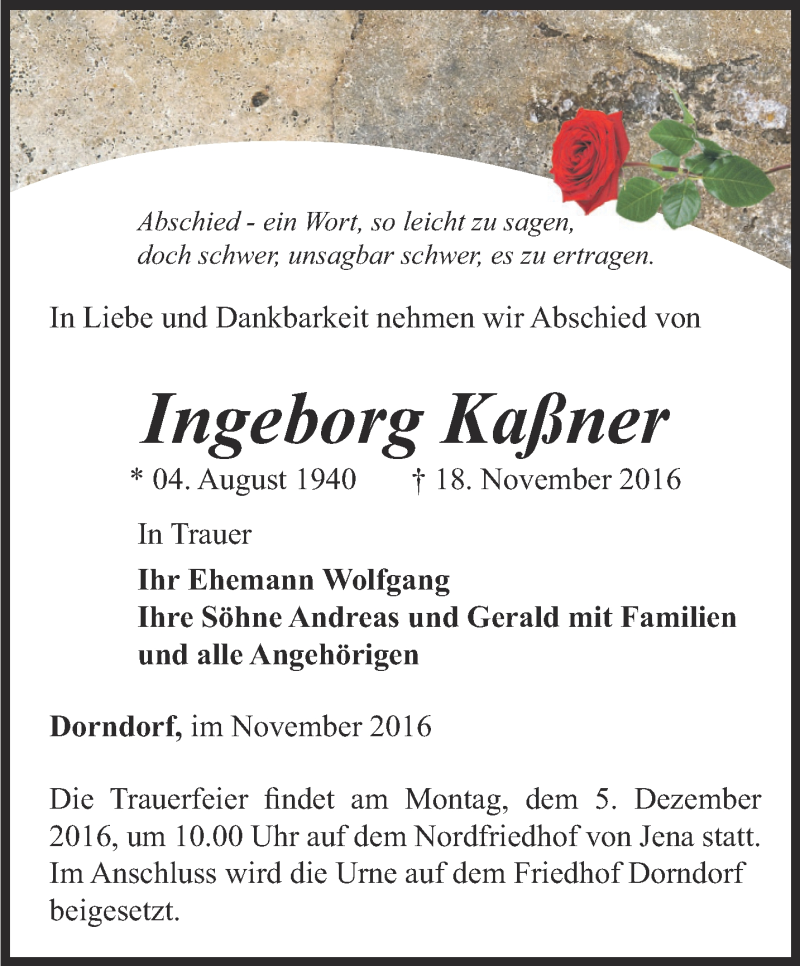 Abschied - ein Wort, so leicht zu sagen,
doch schwer, unsagbar schwer, es zu ertragen.

In Liebe und Dankbarkeit nehmen wir Abschied von

Ingeborg Kaßner

* 04. August 1940 † 18. November 2016

In Trauer

Ihr Ehemann Wolfgang
Ihre Söhne Andreas und Gerald mit Familien
und alle Angehörigen

Dorndorf, im November 2016

Die Trauerfeier findet am Montag, dem 5. Dezember 2016, um 10.00 Uhr auf dem Nordfriedhof von Jena statt. Im Anschluss wird die Urne auf dem Friedhof Dorndorf beigesetzt.